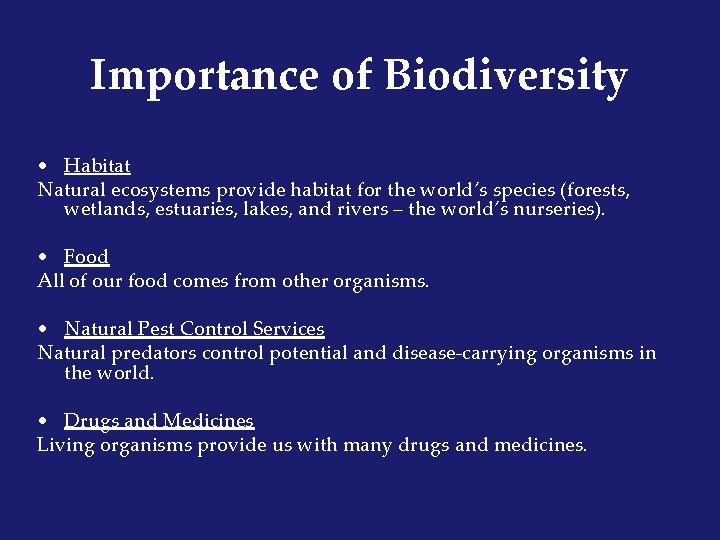 Importance of Biodiversity

• Habitat
Natural ecosystems provide habitat for the world's species (forests, wetlands, estuaries, lakes, and rivers – the world's nurseries).

• Food
All of our food comes from other organisms.

• Natural Pest Control Services
Natural predators control potential and disease-carrying organisms in the world.

• Drugs and Medicines
Living organisms provide us with many drugs and medicines.